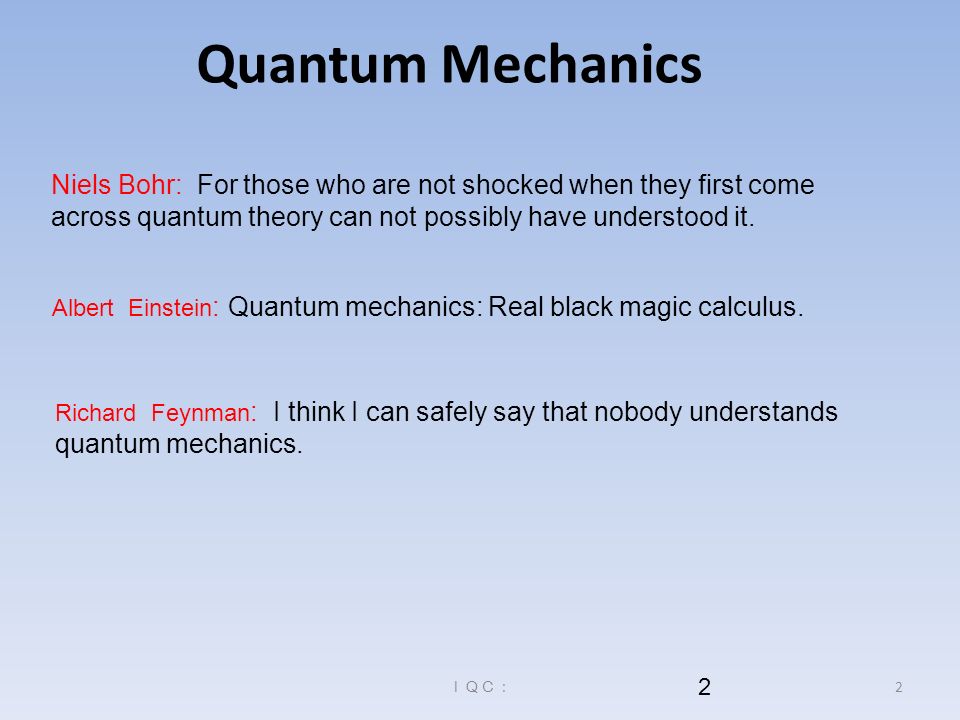 Quantum Mechanics

Niels Bohr: For those who are not shocked when they first come across quantum theory can not possibly have understood it.

Albert Einstein: Quantum mechanics: Real black magic calculus.

Richard Feynman: I think I can safely say that nobody understands quantum mechanics.

I Q C :

2

2